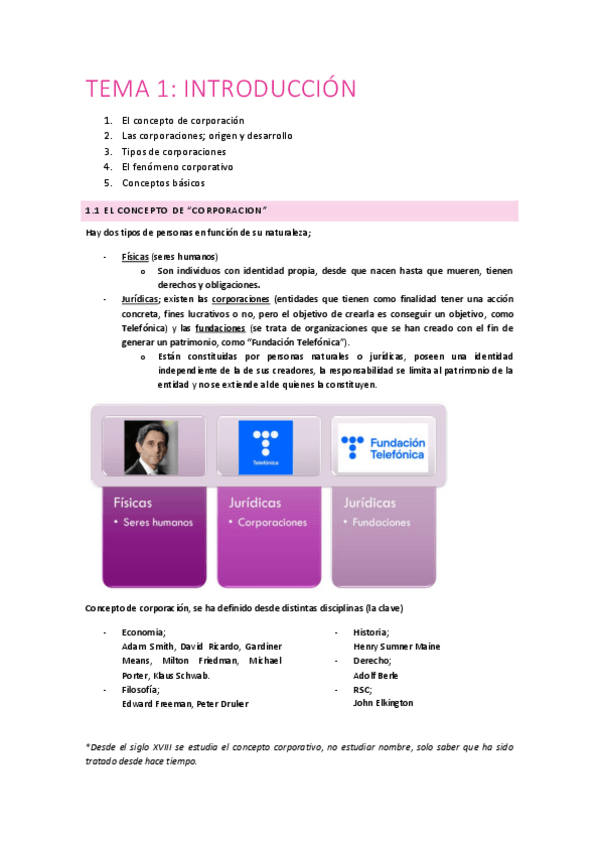 TEMA 1: INTRODUCCIÓN

1. El concepto de corporación
2. Las corporaciones; origen y desarrollo
3. Tipos de corporaciones
4. El fenómeno corporativo
5. Conceptos básicos

1.1 EL CONCEPTO DE "CORPORACION"

Hay dos tipos de personas en función de su naturaleza;

- Físicas (seres humanos)
  o Son individuos con identidad propia, desde que nacen hasta que mueren, tienen derechos y obligaciones.
- Jurídicas; existen las corporaciones (entidades que tienen como finalidad tener una acción concreta, fines lucrativos o no, pero el objetivo de crearla es conseguir un objetivo, como Telefónica) y las fundaciones (se trata de organizaciones que se han creado con el fin de generar un patrimonio, como "Fundación Telefónica").
  o Están constituidas por personas naturales o jurídicas, poseen una identidad independiente de la de sus creadores, la responsabilidad se limita al patrimonio de la entidad y no se extiende al de quienes la constituyen.

Telefónica

Fundación Telefónica

Físicas
• Seres humanos

Jurídicas
• Corporaciones

Jurídicas
• Fundaciones

Concepto de corporación, se ha definido desde distintas disciplinas (la clave)

- Economía;
  Adam Smith, David Ricardo, Gardiner Means, Milton Friedman, Michael Porter, Klaus Schwab.
- Filosofía;
  Edward Freeman, Peter Druker

- Historia;
  Henry Sumner Maine
- Derecho;
  Adolf Berle
- RSC;
  John Elkington

*Desde el siglo XVIII se estudia el concepto corporativo, no estudiar nombre, solo saber que ha sido tratado desde hace tiempo.